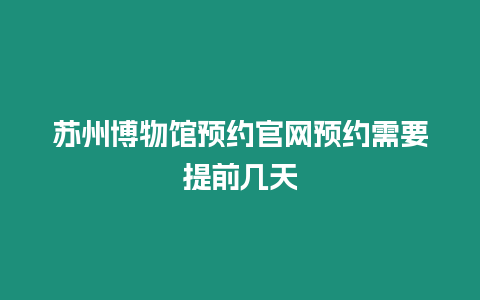 苏州博物馆预约官网预约需要提前几天